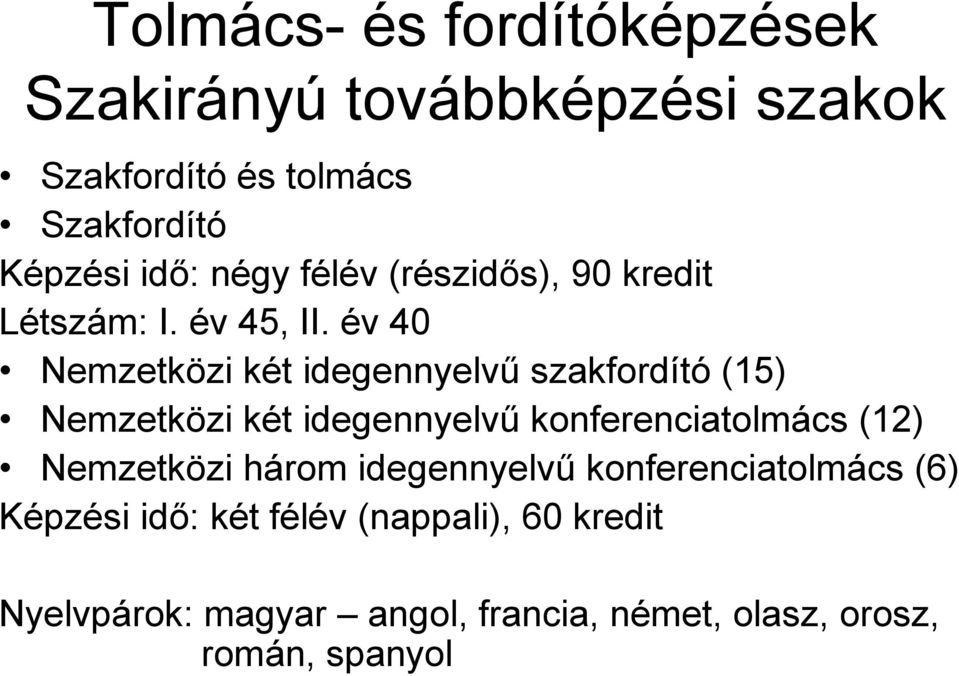 Tolmács- és fordítóképzések
Szakirányú továbbképzési szakok

• Szakfordító és tolmács
• Szakfordító
Képzési idő: négy félév (részidős), 90 kredit
Létszám: I. év 45, II. év 40
• Nemzetközi két idegennyelvű szakfordító (15)
• Nemzetközi két idegennyelvű konferenciatolmács (12)
• Nemzetközi három idegennyelvű konferenciatolmács (6)
Képzési idő: két félév (nappali), 60 kredit

Nyelvpárok: magyar – angol, francia, német, olasz, orosz, román, spanyol